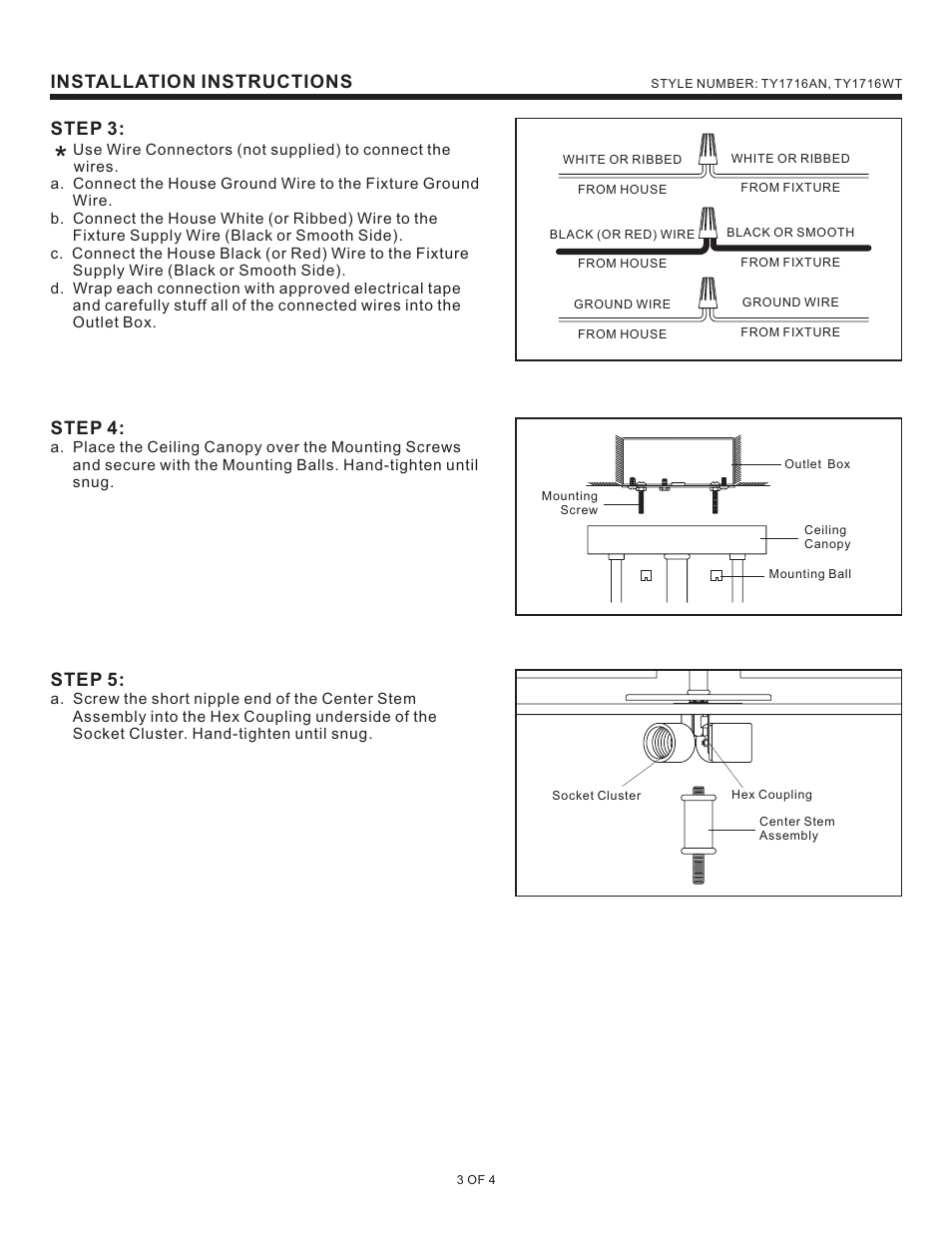 INSTALLATION INSTRUCTIONS

STYLE NUMBER: TY1716AN, TY1716WT

STEP 3:

* Use Wire Connectors (not supplied) to connect the wires.
a. Connect the House Ground Wire to the Fixture Ground Wire.
b. Connect the House White (or Ribbed) Wire to the Fixture Supply Wire (Black or Smooth Side).
c. Connect the House Black (or Red) Wire to the Fixture Supply Wire (Black or Smooth Side).
d. Wrap each connection with approved electrical tape and carefully stuff all of the connected wires into the Outlet Box.

WHITE OR RIBBED
FROM HOUSE
WHITE OR RIBBED
FROM FIXTURE
BLACK (OR RED) WIRE
FROM HOUSE
BLACK OR SMOOTH
FROM FIXTURE
GROUND WIRE
FROM HOUSE
GROUND WIRE
FROM FIXTURE

STEP 4:

a. Place the Ceiling Canopy over the Mounting Screws and secure with the Mounting Balls. Hand-tighten until snug.

Outlet Box
Mounting Screw
Ceiling Canopy
Mounting Ball

STEP 5:

a. Screw the short nipple end of the Center Stem Assembly into the Hex Coupling underside of the Socket Cluster. Hand-tighten until snug.

Socket Cluster
Hex Coupling
Center Stem Assembly

3 OF 4